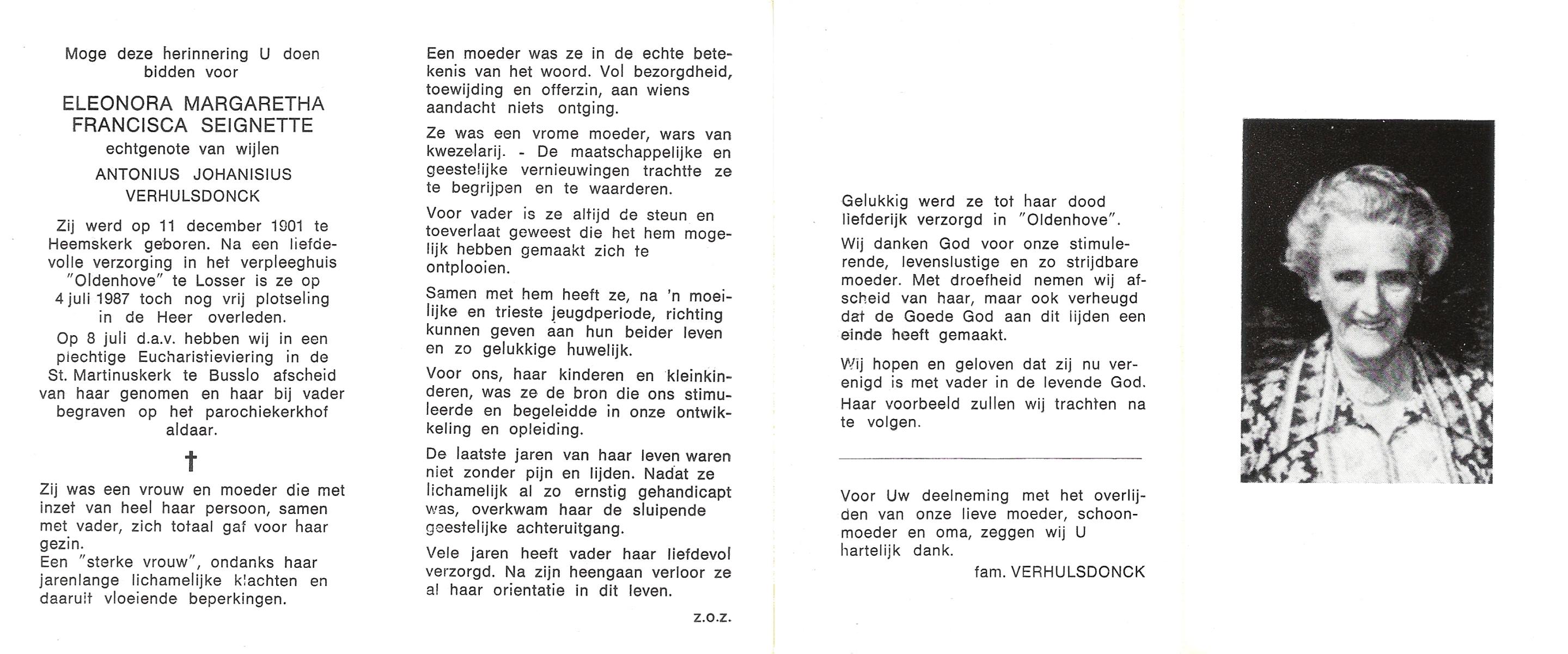 Moge deze herinnering U doen bidden voor

ELEONORA MARGARETHA FRANCISCA SEIGNETTE

echtgenote van wijlen

ANTONIUS JOHANISIUS VERHULSDONCK

Zij werd op 11 december 1901 te Heemskerk geboren. Na een liefdevolle verzorging in het verpleeghuis "Oldenhove" te Losser is ze op 4 juli 1987 toch nog vrij plotseling in de Heer overleden.

Op 8 juli d.a.v. hebben wij in een plechtige Eucharistieviering in de St. Martinuskerk te Busslo afscheid van haar genomen en haar bij vader begraven op het parochiekerkhof aldaar.

†

Zij was een vrouw en moeder die met inzet van heel haar persoon, samen met vader, zich totaal gaf voor haar gezin.
Een "sterke vrouw", ondanks haar jarenlange lichamelijke klachten en daaruit vloeiende beperkingen.

Een moeder was ze in de echte betekenis van het woord. Vol bezorgdheid, toewijding en offerzin, aan wiens aandacht niets ontging.

Ze was een vrome moeder, wars van kwezelarij. - De maatschappelijke en geestelijke vernieuwingen trachtte ze te begrijpen en te waarderen.

Voor vader is ze altijd de steun en toeverlaat geweest die het hem mogelijk hebben gemaakt zich te ontplooien.

Samen met hem heeft ze, na 'n moeilijke en trieste jeugdperiode, richting kunnen geven aan hun beider leven en zo gelukkige huwelijk.

Voor ons, haar kinderen en kleinkinderen, was ze de bron die ons stimuleerde en begeleidde in onze ontwikkeling en opleiding.

De laatste jaren van haar leven waren niet zonder pijn en lijden. Nadat ze lichamelijk al zo ernstig gehandicapt was, overkwam haar de sluipende geestelijke achteruitgang.

Vele jaren heeft vader haar liefdevol verzorgd. Na zijn heengaan verloor ze al haar orientatie in dit leven.

z.o.z.

Gelukkig werd ze tot haar dood liefderijk verzorgd in "Oldenhove".

Wij danken God voor onze stimulerende, levenslustige en zo strijdbare moeder. Met droefheid nemen wij afscheid van haar, maar ook verheugd dat de Goede God aan dit lijden een einde heeft gemaakt.

Wij hopen en geloven dat zij nu verenigd is met vader in de levende God. Haar voorbeeld zullen wij trachten na te volgen.

Voor Uw deelneming met het overlijden van onze lieve moeder, schoonmoeder en oma, zeggen wij U hartelijk dank.

fam. VERHULSDONCK